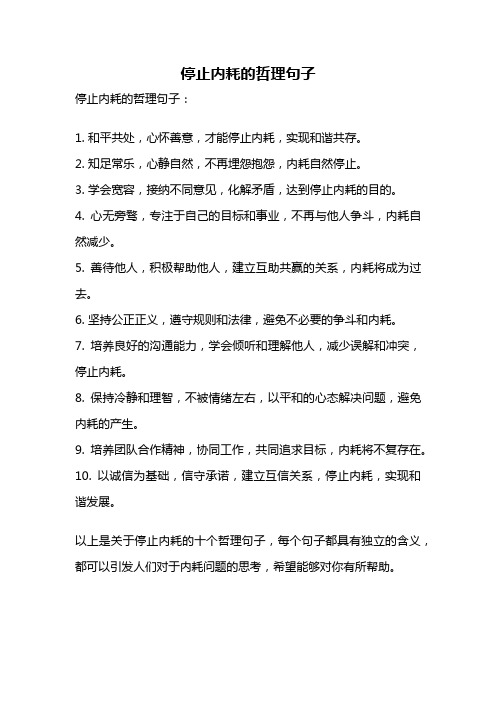 停止内耗的哲理句子

停止内耗的哲理句子：

1. 和平共处，心怀善意，才能停止内耗，实现和谐共存。

2. 知足常乐，心静自然，不再埋怨抱怨，内耗自然停止。

3. 学会宽容，接纳不同意见，化解矛盾，达到停止内耗的目的。

4. 心无旁骛，专注于自己的目标和事业，不再与他人争斗，内耗自然减少。

5. 善待他人，积极帮助他人，建立互助共赢的关系，内耗将成为过去。

6. 坚持公正正义，遵守规则和法律，避免不必要的争斗和内耗。

7. 培养良好的沟通能力，学会倾听和理解他人，减少误解和冲突，停止内耗。

8. 保持冷静和理智，不被情绪左右，以平和的心态解决问题，避免内耗的产生。

9. 培养团队合作精神，协同工作，共同追求目标，内耗将不复存在。

10. 以诚信为基础，信守承诺，建立互信关系，停止内耗，实现和谐发展。

以上是关于停止内耗的十个哲理句子，每个句子都具有独立的含义，都可以引发人们对于内耗问题的思考，希望能够对你有所帮助。